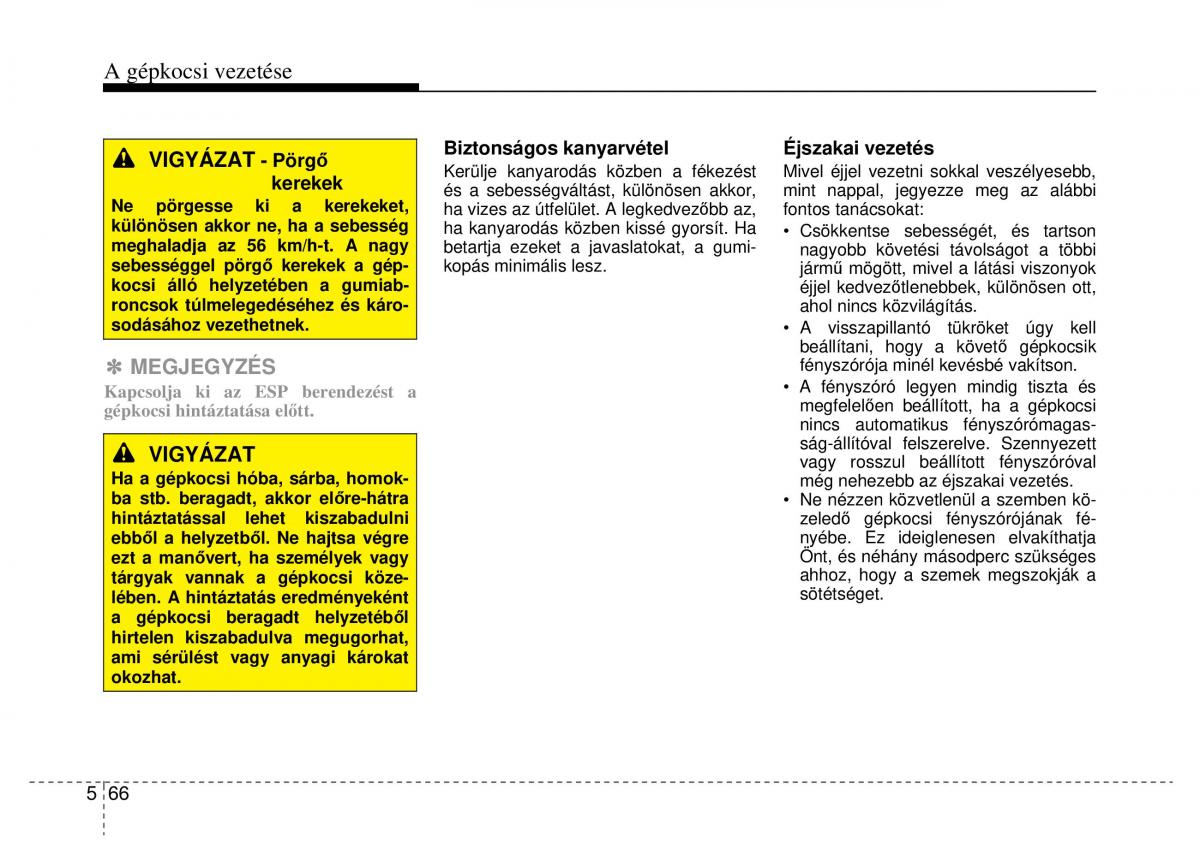 A gépkocsi vezetése

VIGYÁZAT - Pörgő kerekek

Ne pörgesse ki a kerekeket, különösen akkor ne, ha a sebesség meghaladja az 56 km/h-t. A nagy sebességgel pörgő kerekek a gépkocsi álló helyzetében a gumiabroncsok túlmelegedéséhez és károsodásához vezethetnek.

✽ MEGJEGYZÉS

Kapcsolja ki az ESP berendezést a gépkocsi hintáztatása előtt.

VIGYÁZAT

Ha a gépkocsi hóba, sárba, homokba stb. beragadt, akkor előre-hátra hintáztatással lehet kiszabadulni ebből a helyzetből. Ne hajtsa végre ezt a manővert, ha személyek vagy tárgyak vannak a gépkocsi közelében. A hintáztatás eredményeként a gépkocsi beragadt helyzetéből hirtelen kiszabadulva megugorhat, ami sérülést vagy anyagi károkat okozhat.

Biztonságos kanyarvétel

Kerülje kanyarodás közben a fékezést és a sebességváltást, különösen akkor, ha vizes az útfelület. A legkedvezőbb az, ha kanyarodás közben kissé gyorsít. Ha betartja ezeket a javaslatokat, a gumikopás minimális lesz.

Éjszakai vezetés

Mivel éjjel vezetni sokkal veszélyesebb, mint nappal, jegyezze meg az alábbi fontos tanácsokat:

• Csökkentse sebességét, és tartson nagyobb követési távolságot a többi jármű mögött, mivel a látási viszonyok éjjel kedvezőtlenebbek, különösen ott, ahol nincs közvilágítás.
• A visszapillantó tükröket úgy kell beállítani, hogy a követő gépkocsik fényszórója minél kevésbé vakítson.
• A fényszóró legyen mindig tiszta és megfelelően beállított, ha a gépkocsi nincs automatikus fényszórómagasság-állítóval felszerelve. Szennyezett vagy rosszul beállított fényszóróval még nehezebb az éjszakai vezetés.
• Ne nézzen közvetlenül a szemben közeledő gépkocsi fényszórójának fényébe. Ez ideiglenesen elvakíthatja Önt, és néhány másodperc szükséges ahhoz, hogy a szemek megszokják a sötétséget.

5 66